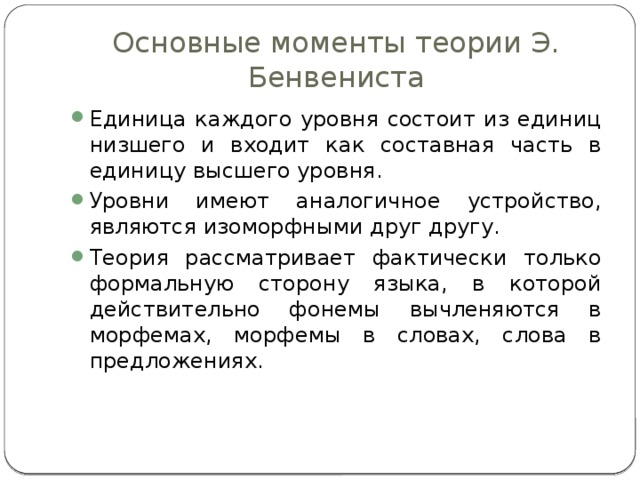 Основные моменты теории Э. Бенвениста

Единица каждого уровня состоит из единиц низшего и входит как составная часть в единицу высшего уровня.

Уровни имеют аналогичное устройство, являются изоморфными друг другу.

Теория рассматривает фактически только формальную сторону языка, в которой действительно фонемы вычленяются в морфемах, морфемы в словах, слова в предложениях.